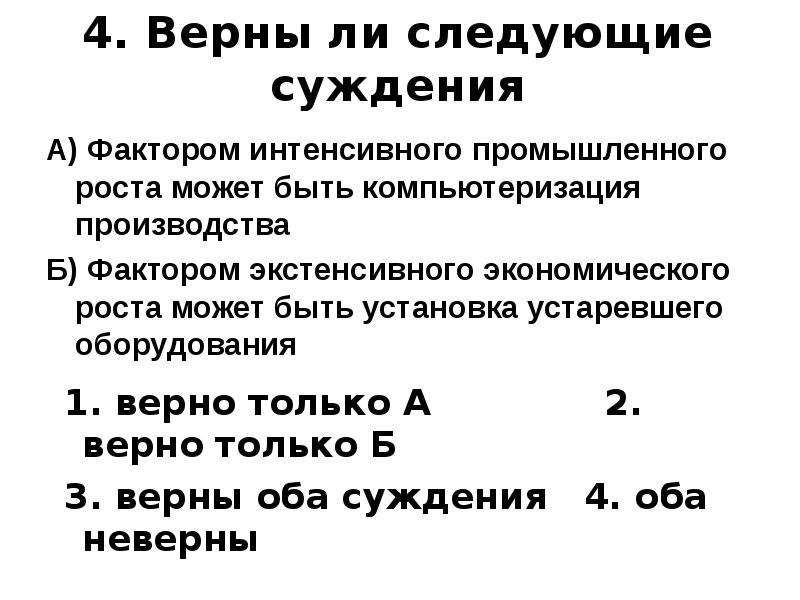 4. Верны ли следующие суждения

А) Фактором интенсивного промышленного роста может быть компьютеризация производства

Б) Фактором экстенсивного экономического роста может быть установка устаревшего оборудования

1. верно только А 2. верно только Б

3. верны оба суждения 4. оба неверны